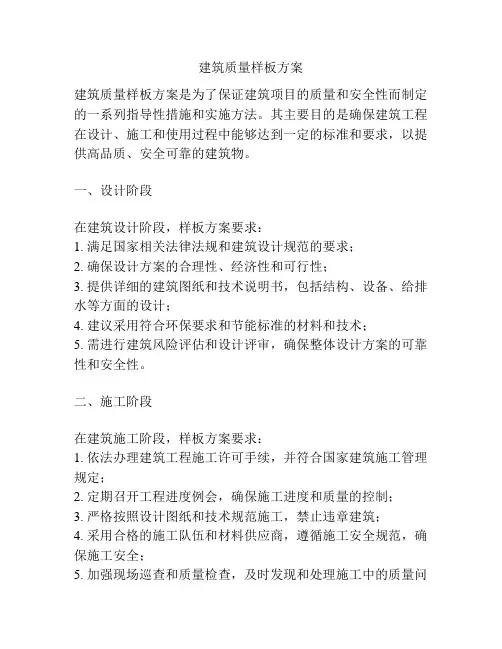 建筑质量样板方案

建筑质量样板方案是为了保证建筑项目的质量和安全性而制定的一系列指导性措施和实施方法。其主要目的是确保建筑工程在设计、施工和使用过程中能够达到一定的标准和要求，以提供高品质、安全可靠的建筑物。

一、设计阶段

在建筑设计阶段，样板方案要求：
1. 满足国家相关法律法规和建筑设计规范的要求；
2. 确保设计方案的合理性、经济性和可行性；
3. 提供详细的建筑图纸和技术说明书，包括结构、设备、给排水等方面的设计；
4. 建议采用符合环保要求和节能标准的材料和技术；
5. 需进行建筑风险评估和设计评审，确保整体设计方案的可靠性和安全性。

二、施工阶段

在建筑施工阶段，样板方案要求：
1. 依法办理建筑工程施工许可手续，并符合国家建筑施工管理规定；
2. 定期召开工程进度例会，确保施工进度和质量的控制；
3. 严格按照设计图纸和技术规范施工，禁止违章建筑；
4. 采用合格的施工队伍和材料供应商，遵循施工安全规范，确保施工安全；
5. 加强现场巡查和质量检查，及时发现和处理施工中的质量问